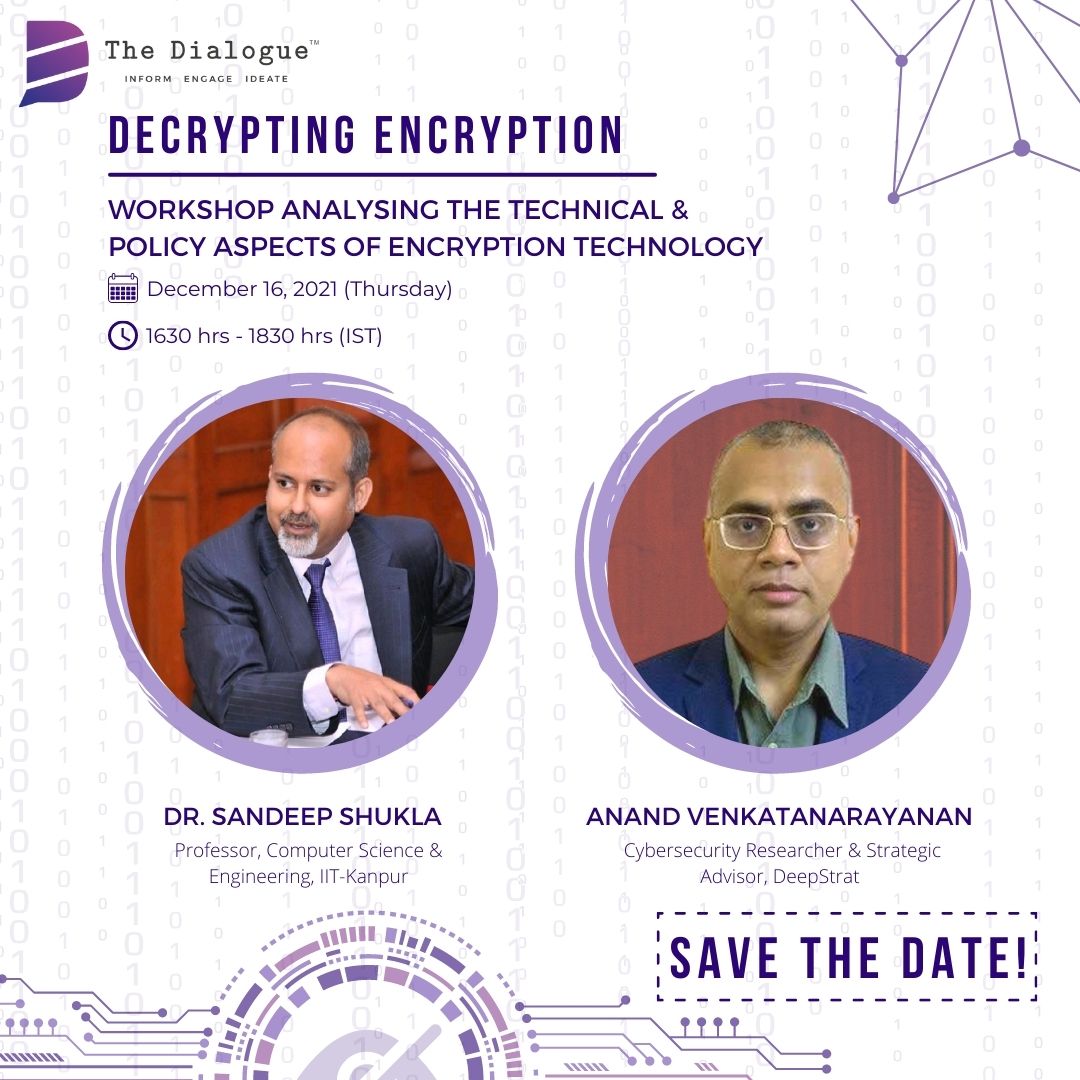 The Dialogue™
INFORM ENGAGE IDEATE

DECRYPTING ENCRYPTION

WORKSHOP ANALYSING THE TECHNICAL & POLICY ASPECTS OF ENCRYPTION TECHNOLOGY

December 16, 2021 (Thursday)

1630 hrs - 1830 hrs (IST)

DR. SANDEEP SHUKLA
Professor, Computer Science & Engineering, IIT-Kanpur

ANAND VENKATANARAYANAN
Cybersecurity Researcher & Strategic Advisor, DeepStrat

SAVE THE DATE!